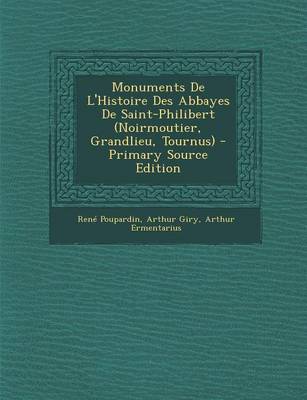 Monuments De L'Histoire Des Abbayes De Saint-Philibert (Noirmoutier, Grandlieu, Tournus) - Primary Source Edition

René Poupardin, Arthur Giry, Arthur Ermentarius